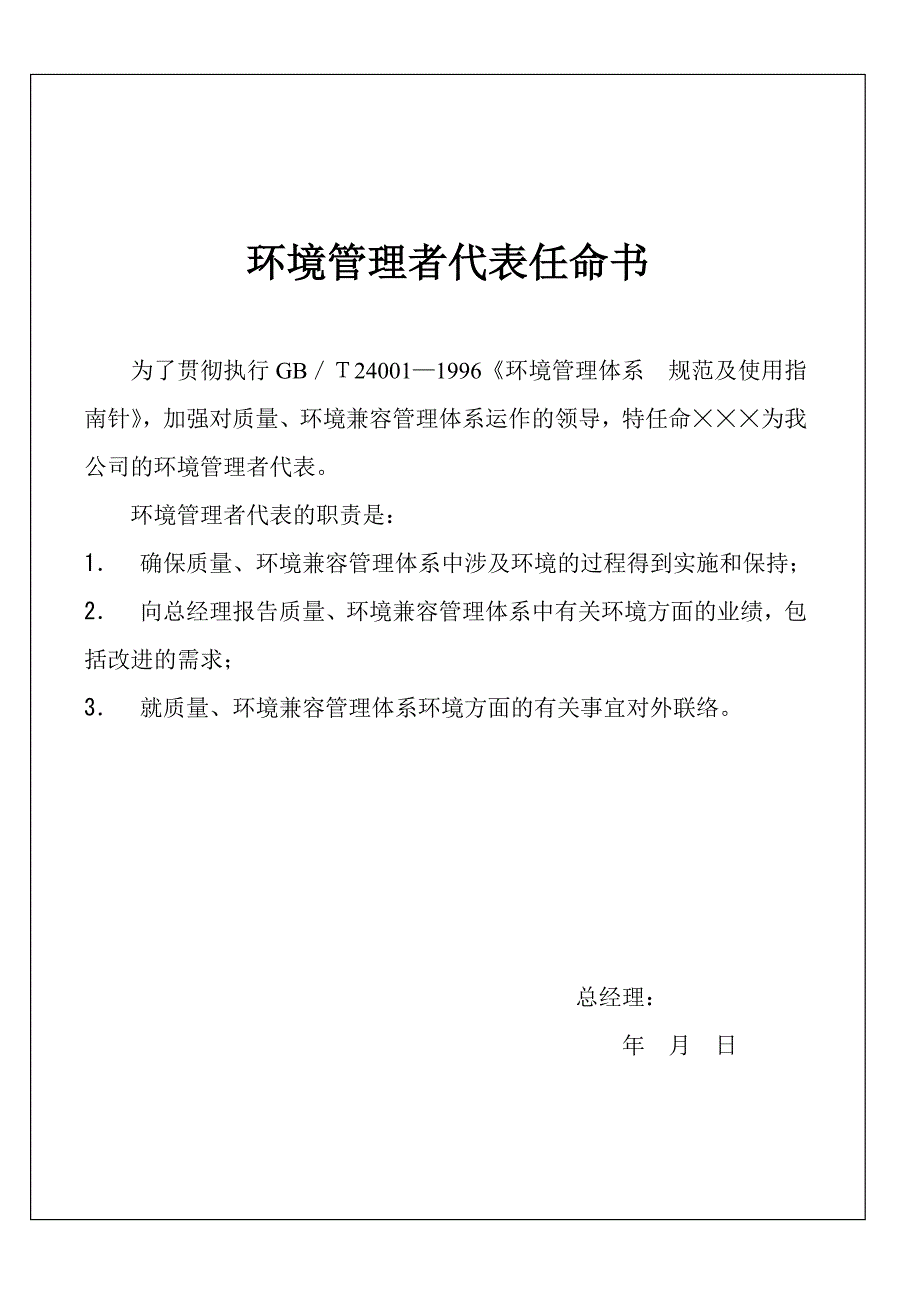 环境管理者代表任命书

为了贯彻执行 GB / T 24001—1996《环境管理体系　规范及使用指南针》，加强对质量、环境兼容管理体系运作的领导，特任命×××为我公司的环境管理者代表。

环境管理者代表的职责是：

1.　确保质量、环境兼容管理体系中涉及环境的过程得到实施和保持；

2.　向总经理报告质量、环境兼容管理体系中有关环境方面的业绩，包括改进的需求；

3.　就质量、环境兼容管理体系环境方面的有关事宜对外联络。

总经理：

年　月　日